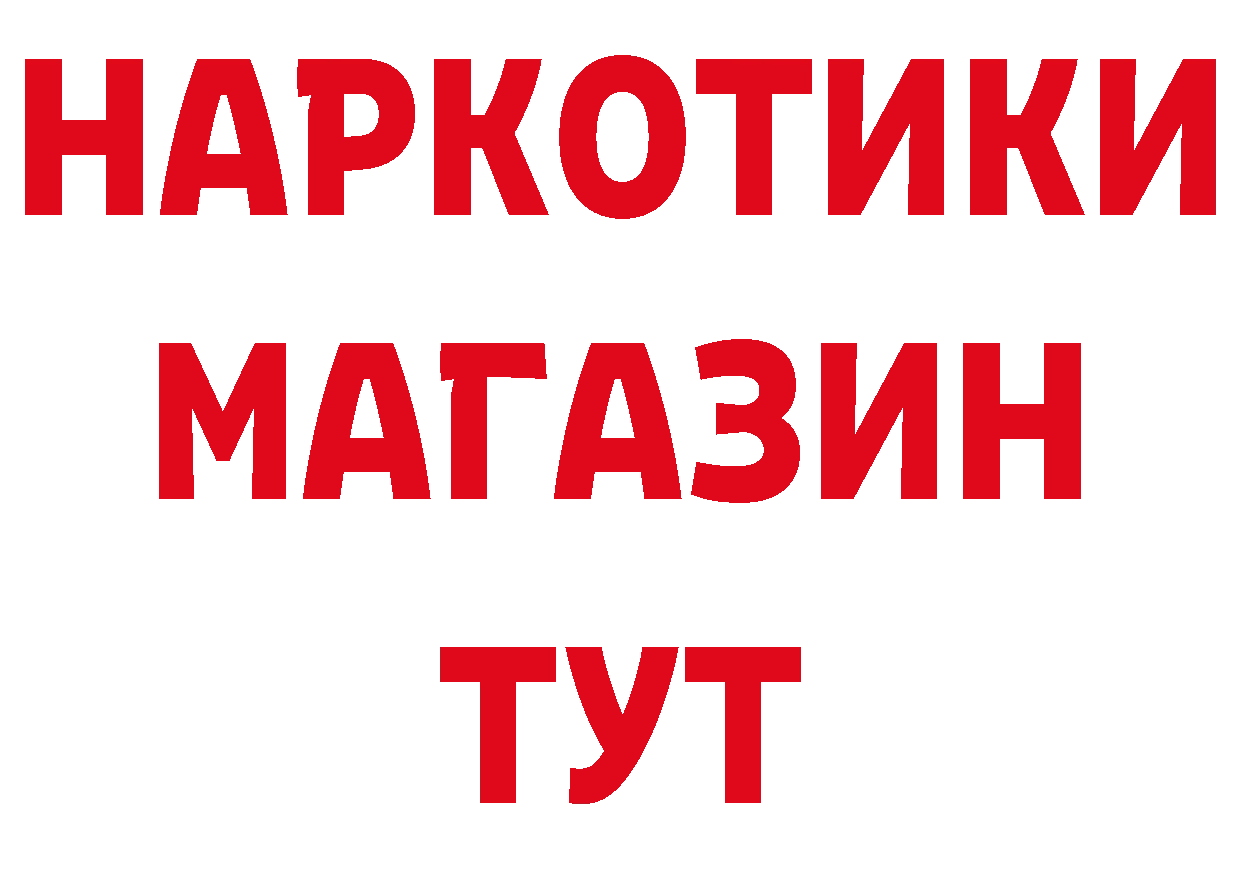 НАРКОТИКИ
МАГАЗИН
ТУТ